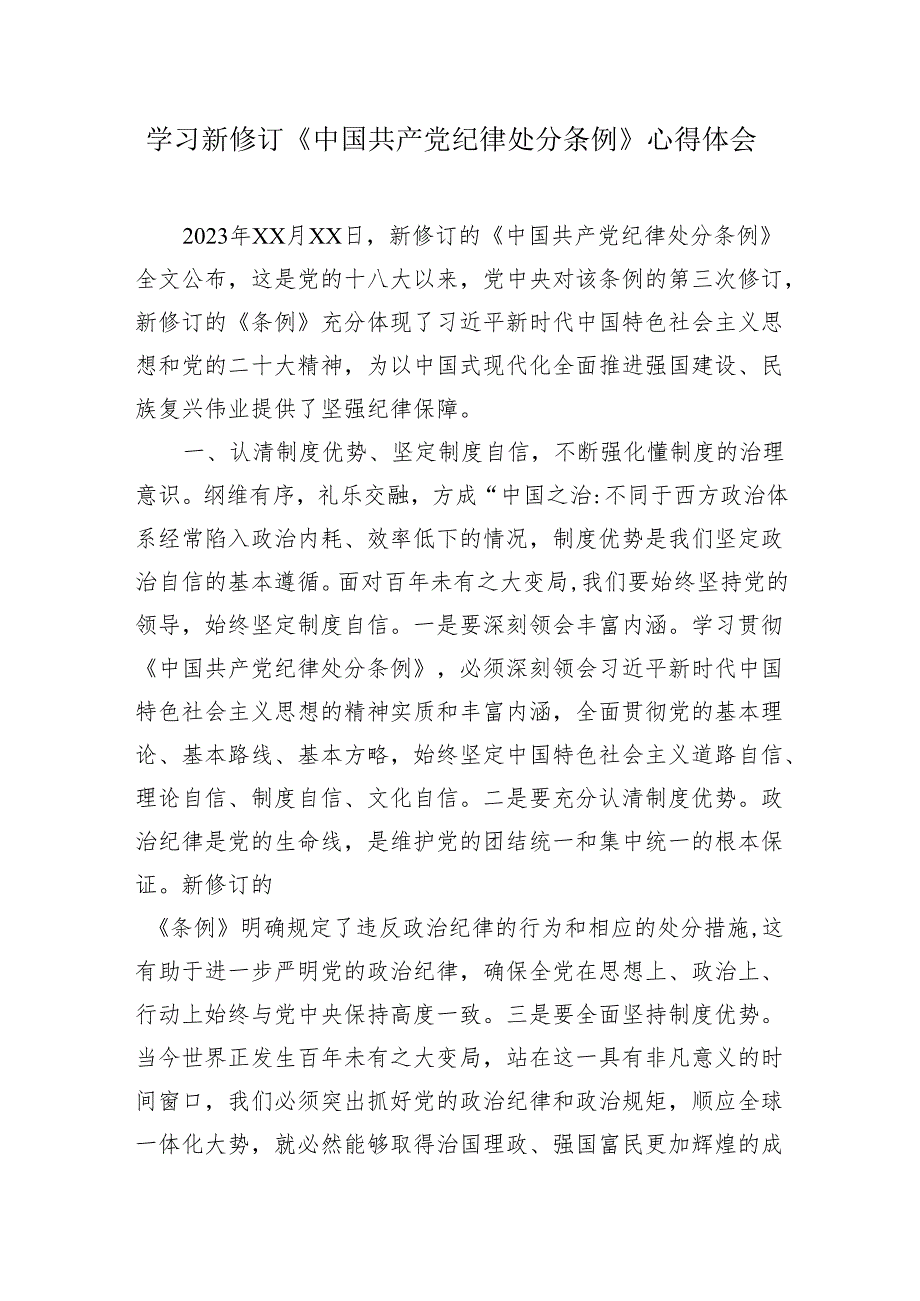 学习新修订《中国共产党纪律处分条例》心得体会

2023年XX月XX日，新修订的《中国共产党纪律处分条例》全文公布，这是党的十八大以来，党中央对该条例的第三次修订，新修订的《条例》充分体现了习近平新时代中国特色社会主义思想和党的二十大精神，为以中国式现代化全面推进强国建设、民族复兴伟业提供了坚强纪律保障。

一、认清制度优势、坚定制度自信，不断强化懂制度的治理意识。纲维有序，礼乐交融，方成“中国之治:不同于西方政治体系经常陷入政治内耗、效率低下的情况，制度优势是我们坚定政治自信的基本遵循。面对百年未有之大变局，我们要始终坚持党的领导，始终坚定制度自信。一是要深刻领会丰富内涵。学习贯彻《中国共产党纪律处分条例》，必须深刻领会习近平新时代中国特色社会主义思想的精神实质和丰富内涵，全面贯彻党的基本理论、基本路线、基本方略，始终坚定中国特色社会主义道路自信、理论自信、制度自信、文化自信。二是要充分认清制度优势。政治纪律是党的生命线，是维护党的团结统一和集中统一的根本保证。新修订的

《条例》明确规定了违反政治纪律的行为和相应的处分措施，这有助于进一步严明党的政治纪律，确保全党在思想上、政治上、行动上始终与党中央保持高度一致。三是要全面坚持制度优势。当今世界正发生百年未有之大变局，站在这一具有非凡意义的时间窗口，我们必须突出抓好党的政治纪律和政治规矩，顺应全球一体化大势，就必然能够取得治国理政、强国富民更加辉煌的成